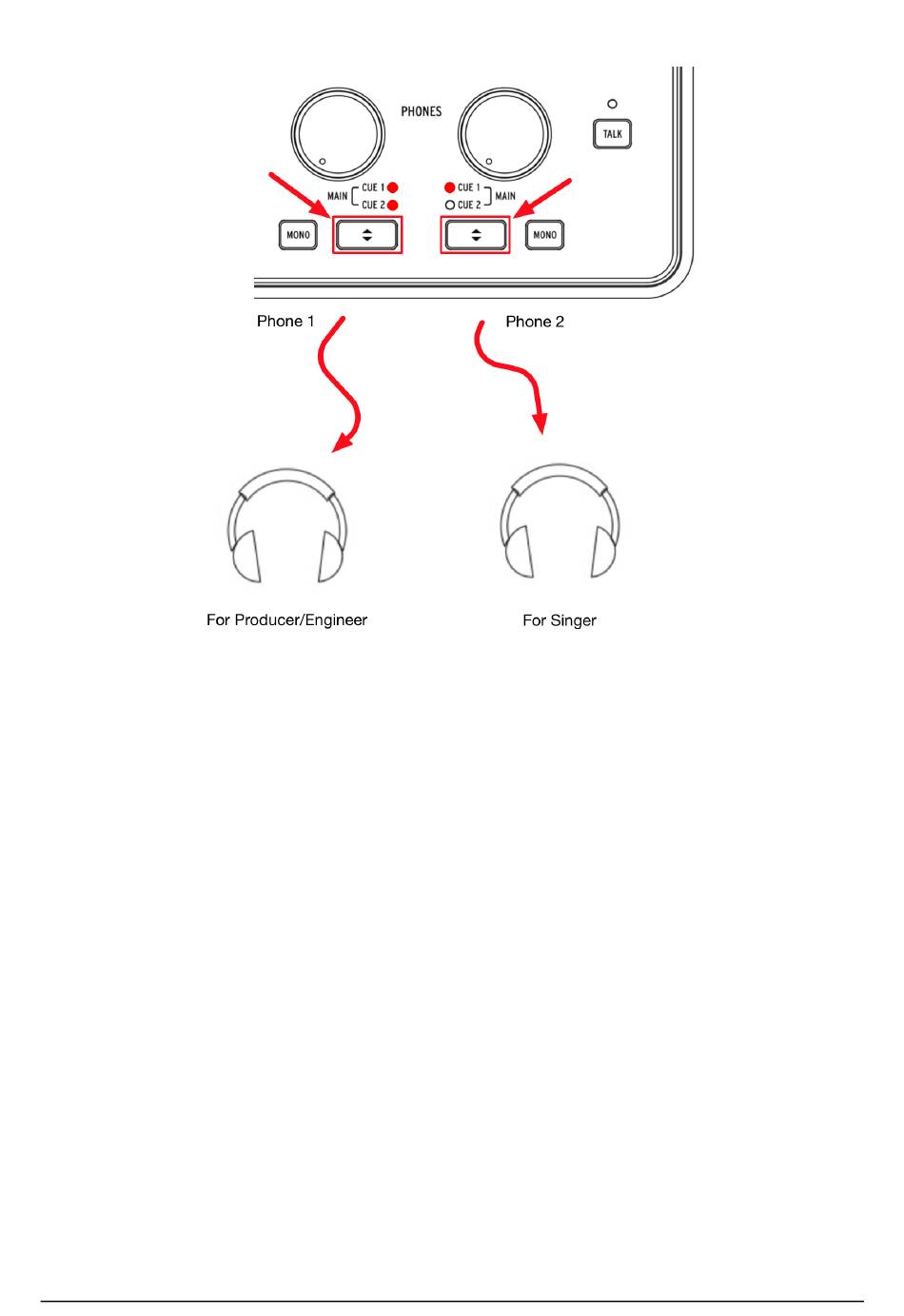 PHONES

TALK

MAIN CUE 1 CUE 2

CUE 1 CUE 2 MAIN

MONO

MONO

Phone 1

Phone 2

For Producer/Engineer

For Singer